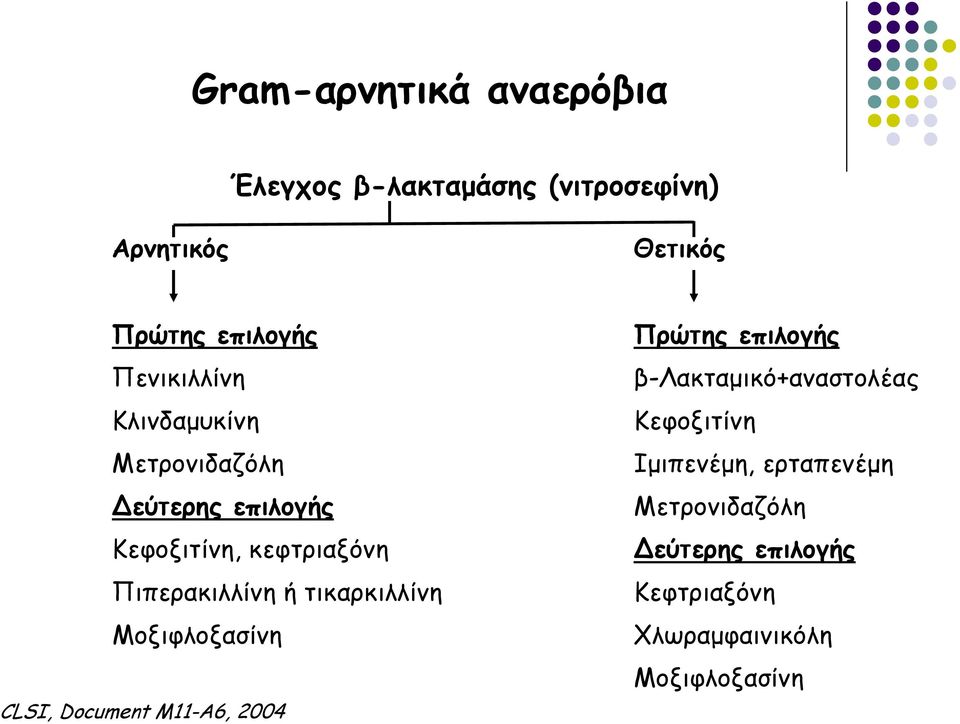 Gram-αρνητικά αναερόβια

Έλεγχος β-λακταμάσης (νιτροσεφίνη)

Αρνητικός

Πρώτης επιλογής
Πενικιλλίνη
Κλινδαμυκίνη
Μετρονιδαζόλη
Δεύτερης επιλογής
Κεφοξιτίνη, κεφτριαξόνη
Πιπερακιλλίνη ή τικαρκιλλίνη
Μοξιφλοξασίνη

Θετικός

Πρώτης επιλογής
β-Λακταμικό+αναστολέας
Κεφοξιτίνη
Ιμιπενέμη, ερταπενέμη
Μετρονιδαζόλη
Δεύτερης επιλογής
Κεφτριαξόνη
Χλωραμφαινικόλη
Μοξιφλοξασίνη

CLSI, Document M11-A6, 2004